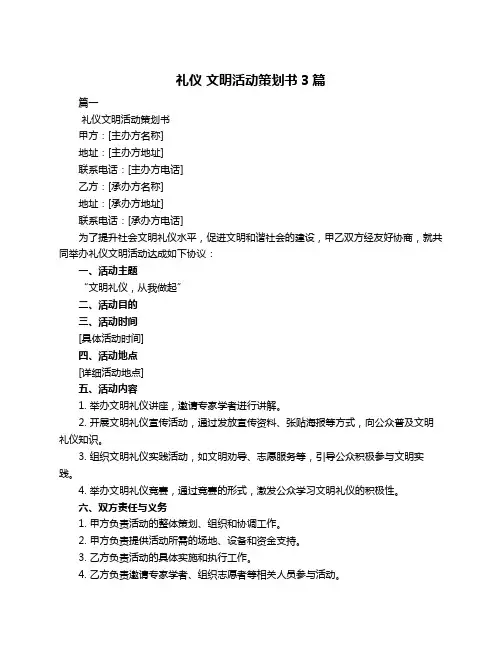 礼仪 文明活动策划书 3 篇

篇一

礼仪文明活动策划书

甲方：[主办方名称]

地址：[主办方地址]

联系电话：[主办方电话]

乙方：[承办方名称]

地址：[承办方地址]

联系电话：[承办方电话]

为了提升社会文明礼仪水平，促进文明和谐社会的建设，甲乙双方经友好协商，就共同举办礼仪文明活动达成如下协议：

一、活动主题

“文明礼仪，从我做起”

二、活动目的

三、活动时间

[具体活动时间]

四、活动地点

[详细活动地点]

五、活动内容

1. 举办文明礼仪讲座，邀请专家学者进行讲解。

2. 开展文明礼仪宣传活动，通过发放宣传资料、张贴海报等方式，向公众普及文明礼仪知识。

3. 组织文明礼仪实践活动，如文明劝导、志愿服务等，引导公众积极参与文明实践。

4. 举办文明礼仪竞赛，通过竞赛的形式，激发公众学习文明礼仪的积极性。

六、双方责任与义务

1. 甲方负责活动的整体策划、组织和协调工作。

2. 甲方负责提供活动所需的场地、设备和资金支持。

3. 乙方负责活动的具体实施和执行工作。

4. 乙方负责邀请专家学者、组织志愿者等相关人员参与活动。